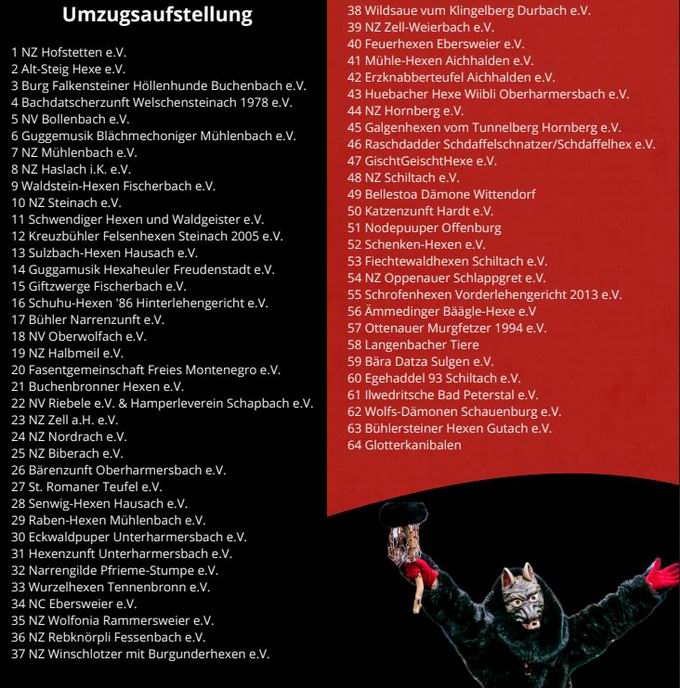 Umzugsaufstellung

1 NZ Hofstetten e.V.
2 Alt-Steig Hexe e.V.
3 Burg Falkensteiner Höllenhunde Buchenbach e.V.
4 Bachdatscherzunft Welschensteinach 1978 e.V.
5 NV Bollenbach e.V.
6 Guggemusik Blächmechoniger Mühlenbach e.V.
7 NZ Mühlenbach e.V.
8 NZ Haslach i.K. e.V.
9 Waldstein-Hexen Fischerbach e.V.
10 NZ Steinach e.V.
11 Schwendiger Hexen und Waldgeister e.V.
12 Kreuzbühler Felsenhexen Steinach 2005 e.V.
13 Sulzbach-Hexen Hausach e.V.
14 Guggamusik Hexaheuler Freudenstadt e.V.
15 Giftzwerge Fischerbach e.V.
16 Schuhu-Hexen '86 Hinterlehengericht e.V.
17 Bühler Narrenzunft e.V.
18 NV Oberwolfach e.V.
19 NZ Halbmeil e.V.
20 Fasentgemeinschaft Freies Montenegro e.V.
21 Buchenbronner Hexen e.V.
22 NV Riebele e.V. & Hamperleverein Schapbach e.V.
23 NZ Zell a.H. e.V.
24 NZ Nordrach e.V.
25 NZ Biberach e.V.
26 Bärenzunft Oberharmersbach e.V.
27 St. Romaner Teufel e.V.
28 Senwig-Hexen Hausach e.V.
29 Raben-Hexen Mühlenbach e.V.
30 Eckwaldpuper Unterharmersbach e.V.
31 Hexenzunft Unterharmersbach e.V.
32 Narrengilde Pfrieme-Stumpe e.V.
33 Wurzelhexen Tennenbronn e.V.
34 NC Ebersweier e.V.
35 NZ Wolfonia Rammersweier e.V.
36 NZ Rebknörpli Fessenbach e.V.
37 NZ Winschlotzer mit Burgunderhexen e.V.
38 Wildsaue vum Klingelberg Durbach e.V.
39 NZ Zell-Weierbach e.V.
40 Feuerhexen Ebersweier e.V.
41 Mühle-Hexen Aichhalden e.V.
42 Erzknabberteufel Aichhalden e.V.
43 Huebacher Hexe Wiibli Oberharmersbach e.V.
44 NZ Hornberg e.V.
45 Galgenhexen vom Tunnelberg Hornberg e.V.
46 Raschdadder Schdaffelschnatzer/Schdaffelhex e.V.
47 GischtGeischtHexe e.V.
48 NZ Schiltach e.V.
49 Bellestoa Dämone Wittendorf
50 Katzenzunft Hardt e.V.
51 Nodepuuper Offenburg
52 Schenken-Hexen e.V.
53 Fiechtewaldhexen Schiltach e.V.
54 NZ Oppenauer Schlappgret e.V.
55 Schrofenhexen Vorderlehengericht 2013 e.V.
56 Ämmedinger Bäägle-Hexe e.V
57 Ottenauer Murgfetzer 1994 e.V.
58 Langenbacher Tiere
59 Bära Datza Sulgen e.V.
60 Egehaddel 93 Schiltach e.V.
61 Ilwedritsche Bad Peterstal e.V.
62 Wolfs-Dämonen Schauenburg e.V.
63 Bühlersteiner Hexen Gutach e.V.
64 Glotterkanibalen